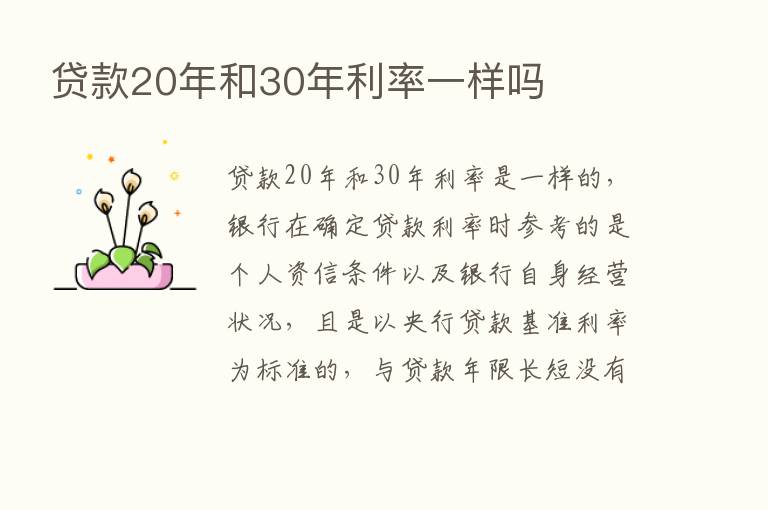 贷款20年和30年利率一样吗

贷款20年和30年利率是一样的，银行在确定贷款利率时参考的是个人资信条件以及银行自身经营状况，且是以央行贷款基准利率为标准的，与贷款年限长短没有